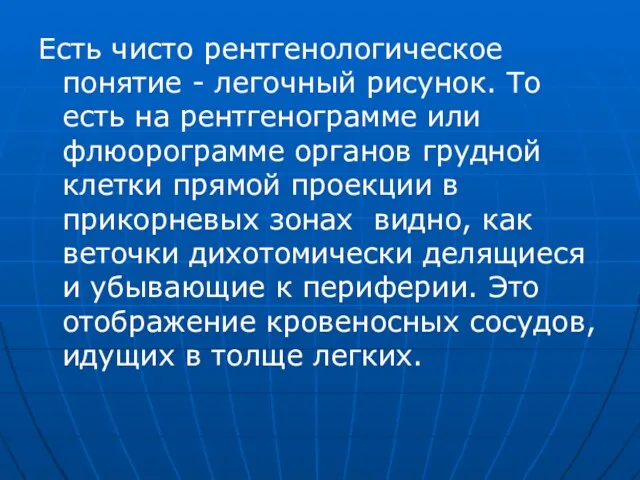 Есть чисто рентгенологическое понятие - легочный рисунок. То есть на рентгенограмме или флюорограмме органов грудной клетки прямой проекции в прикорневых зонах  видно, как веточки дихотомически делящиеся и убывающие к периферии. Это отображение кровеносных сосудов, идущих в толще легких.